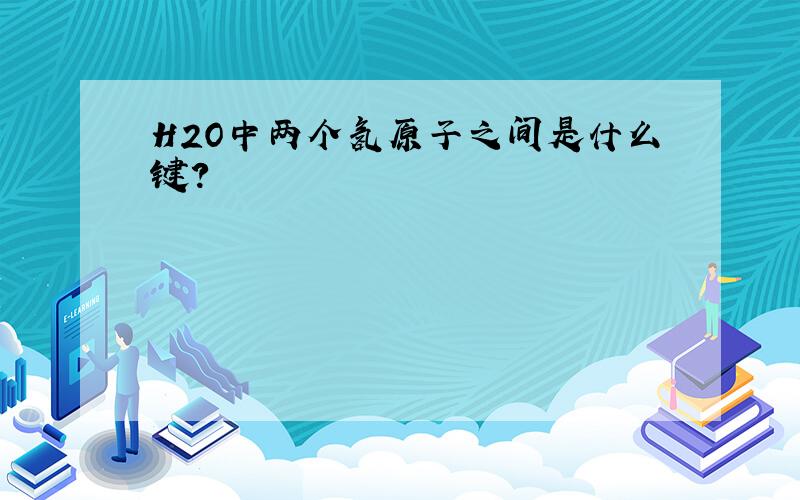 H2O中两个氢原子之间是什么键?

E-LEARNING